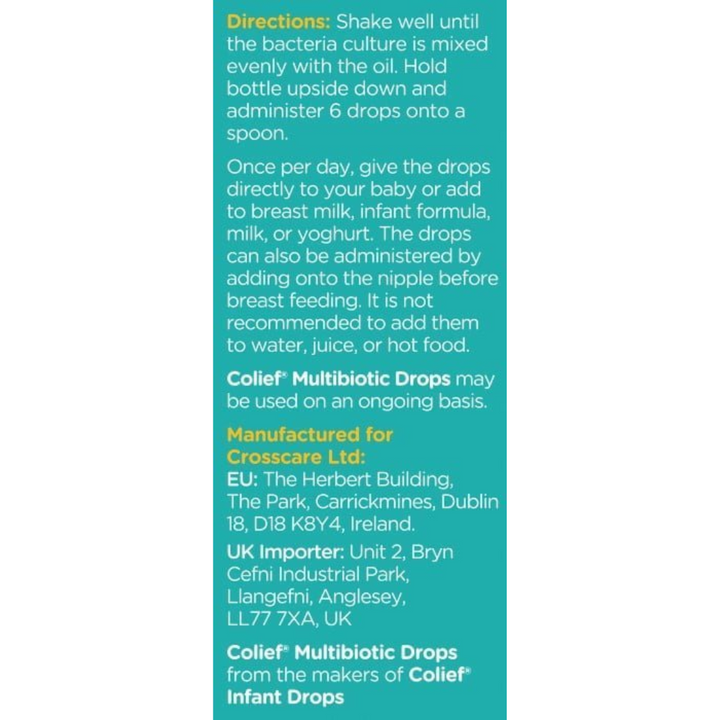 Directions: Shake well until the bacteria culture is mixed evenly with the oil. Hold bottle upside down and administer 6 drops onto a spoon.

Once per day, give the drops directly to your baby or add to breast milk, infant formula, milk, or yoghurt. The drops can also be administered by adding onto the nipple before breast feeding. It is not recommended to add them to water, juice, or hot food.

Colief® Multibiotic Drops may be used on an ongoing basis.

Manufactured for Crosscare Ltd:
EU: The Herbert Building, The Park, Carrickmines, Dublin 18, D18 K8Y4, Ireland.

UK Importer: Unit 2, Bryn Cefni Industrial Park, Llangefni, Anglesey, LL77 7XA, UK

Colief® Multibiotic Drops from the makers of Colief® Infant Drops